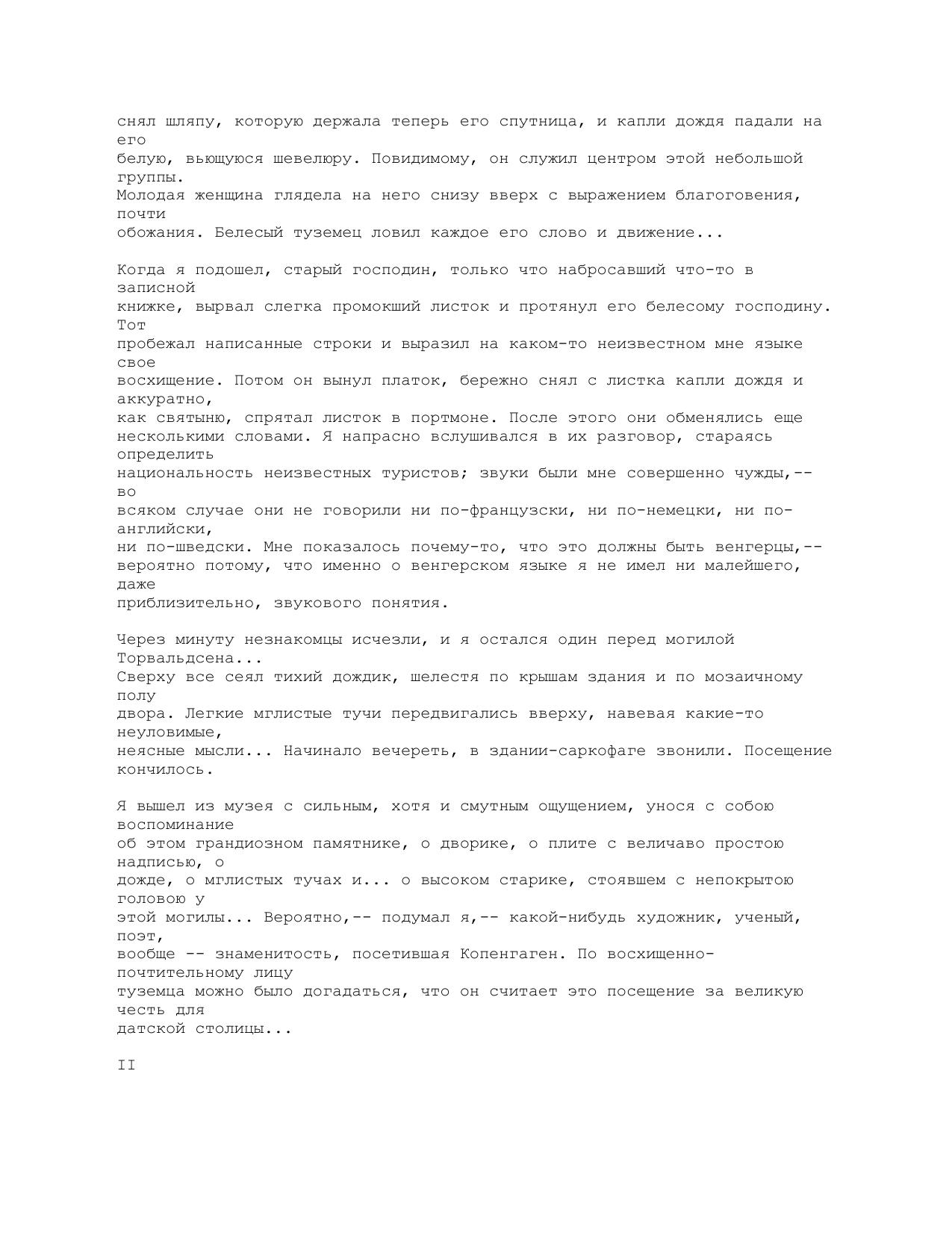 снял шляпу, которую держала теперь его спутница, и капли дождя падали на его белую, вьющуюся шевелюру. Повидимому, он служил центром этой небольшой группы. Молодая женщина глядела на него снизу вверх с выражением благоговения, почти обожания. Белесый туземец ловил каждое его слово и движение...

Когда я подошел, старый господин, только что набросавший что-то в записной книжке, вырвал слегка промокший листок и протянул его белесому господину. Тот пробежал написанные строки и выразил на каком-то неизвестном мне языке свое восхищение. Потом он вынул платок, бережно снял с листка капли дождя и аккуратно, как святыню, спрятал листок в портмоне. После этого они обменялись еще несколькими словами. Я напрасно вслушивался в их разговор, стараясь определить национальность неизвестных туристов; звуки были мне совершенно чужды,-- во всяком случае они не говорили ни по-французски, ни по-немецки, ни по-английски, ни по-шведски. Мне показалось почему-то, что это должны быть венгерцы,-- вероятно потому, что именно о венгерском языке я не имел ни малейшего, даже приблизительно, звукового понятия.

Через минуту незнакомцы исчезли, и я остался один перед могилой Торвальдсена... Сверху все сеял тихий дождик, шелестя по крышам здания и по мозаичному полу двора. Легкие мглистые тучи передвигались вверху, навевая какие-то неуловимые, неясные мысли... Начинало вечереть, в здании-саркофаге звонили. Посещение кончилось.

Я вышел из музея с сильным, хотя и смутным ощущением, унося с собою воспоминание об этом грандиозном памятнике, о дворике, о плите с величаво простою надписью, о дожде, о мглистых тучах и... о высоком старике, стоявшем с непокрытою головою у этой могилы... Вероятно,-- подумал я,-- какой-нибудь художник, ученый, поэт, вообще -- знаменитость, посетившая Копенгаген. По восхищенно-почтительному лицу туземца можно было догадаться, что он считает это посещение за великую честь для датской столицы...

II